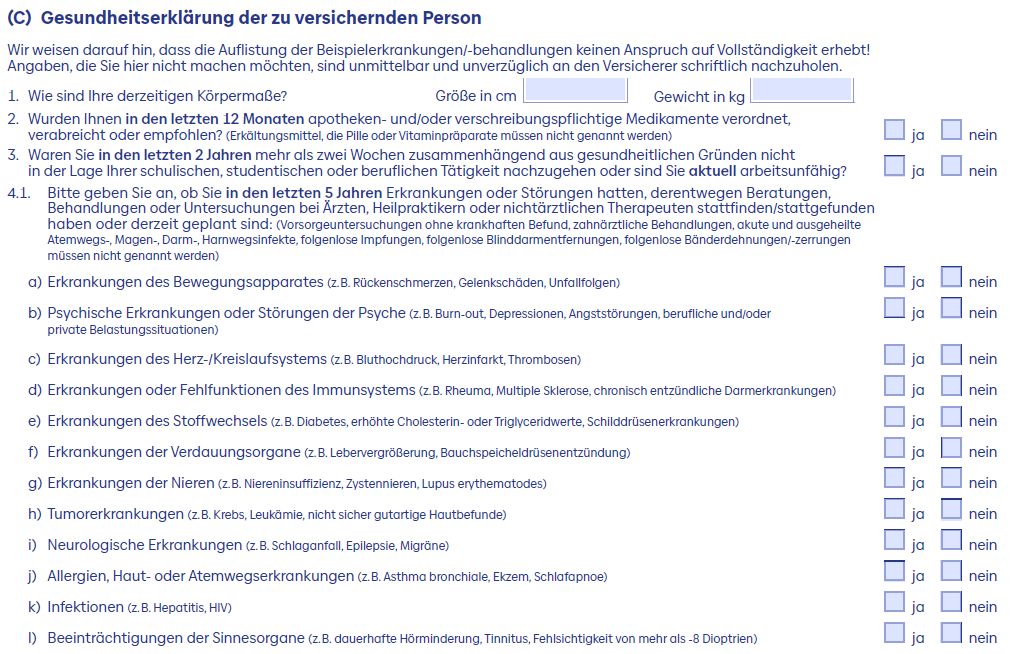 (C) Gesundheitserklärung der zu versichernden Person

Wir weisen darauf hin, dass die Auflistung der Beispielerkrankungen/-behandlungen keinen Anspruch auf Vollständigkeit erhebt! Angaben, die Sie hier nicht machen möchten, sind unmittelbar und unverzüglich an den Versicherer schriftlich nachzuholen.

1. Wie sind Ihre derzeitigen Körpermaße? Größe in cm ____ Gewicht in kg ____

2. Wurden Ihnen in den letzten 12 Monaten apotheken- und/oder verschreibungspflichtige Medikamente verordnet, verabreicht oder empfohlen? (Erkältungsmittel, die Pille oder Vitaminpräparate müssen nicht genannt werden) ☐ ja ☐ nein

3. Waren Sie in den letzten 2 Jahren mehr als zwei Wochen zusammenhängend aus gesundheitlichen Gründen nicht in der Lage Ihrer schulischen, studentischen oder beruflichen Tätigkeit nachzugehen oder sind Sie aktuell arbeitsunfähig? ☐ ja ☐ nein

4.1. Bitte geben Sie an, ob Sie in den letzten 5 Jahren Erkrankungen oder Störungen hatten, derentwegen Beratungen, Behandlungen oder Untersuchungen bei Ärzten, Heilpraktikern oder nichtärztlichen Therapeuten stattfinden/stattgefunden haben oder derzeit geplant sind: (Vorsorgeuntersuchungen ohne krankhaften Befund, zahnärztliche Behandlungen, akute und ausgeheilte Atemwegs-, Magen-, Darm-, Harnwegsinfekte, folgenlose Impfungen, folgenlose Blinddarmentfernungen, folgenlose Bänderdehnungen/-zerrungen müssen nicht genannt werden)

a) Erkrankungen des Bewegungsapparates (z. B. Rückenschmerzen, Gelenkschäden, Unfallfolgen) ☐ ja ☐ nein

b) Psychische Erkrankungen oder Störungen der Psyche (z. B. Burn-out, Depressionen, Angststörungen, berufliche und/oder private Belastungssituationen) ☐ ja ☐ nein

c) Erkrankungen des Herz-/Kreislaufsystems (z. B. Bluthochdruck, Herzinfarkt, Thrombosen) ☐ ja ☐ nein

d) Erkrankungen oder Fehlfunktionen des Immunsystems (z. B. Rheuma, Multiple Sklerose, chronisch entzündliche Darmerkrankungen) ☐ ja ☐ nein

e) Erkrankungen des Stoffwechsels (z. B. Diabetes, erhöhte Cholesterin- oder Triglyceridwerte, Schilddrüsenerkrankungen) ☐ ja ☐ nein

f) Erkrankungen der Verdauungsorgane (z. B. Lebervergrößerung, Bauchspeicheldrüsenentzündung) ☐ ja ☐ nein

g) Erkrankungen der Nieren (z. B. Niereninsuffizienz, Zystennieren, Lupus erythematodes) ☐ ja ☐ nein

h) Tumorerkrankungen (z. B. Krebs, Leukämie, nicht sicher gutartige Hautbefunde) ☐ ja ☐ nein

i) Neurologische Erkrankungen (z. B. Schlaganfall, Epilepsie, Migräne) ☐ ja ☐ nein

j) Allergien, Haut- oder Atemwegserkrankungen (z. B. Asthma bronchiale, Ekzem, Schlafapnoe) ☐ ja ☐ nein

k) Infektionen (z. B. Hepatitis, HIV) ☐ ja ☐ nein

l) Beeinträchtigungen der Sinnesorgane (z. B. dauerhafte Hörminderung, Tinnitus, Fehlsichtigkeit von mehr als -8 Dioptrien) ☐ ja ☐ nein